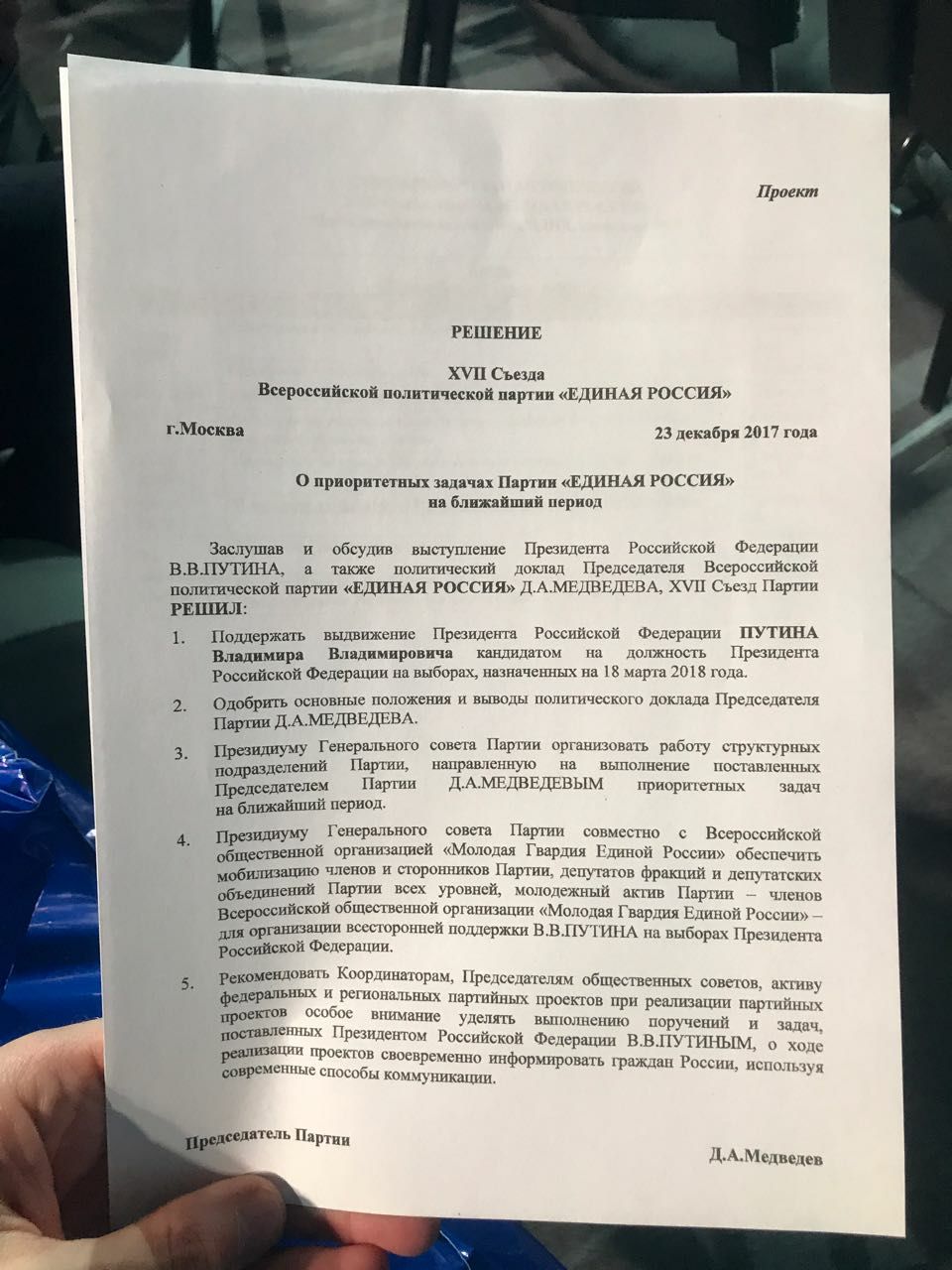 Проект

РЕШЕНИЕ

XVII Съезда
Всероссийской политической партии «ЕДИНАЯ РОССИЯ»

г.Москва

23 декабря 2017 года

О приоритетных задачах Партии «ЕДИНАЯ РОССИЯ»
на ближайший период

Заслушав и обсудив выступление Президента Российской Федерации В.В.ПУТИНА, а также политический доклад Председателя Всероссийской политической партии «ЕДИНАЯ РОССИЯ» Д.А.МЕДВЕДЕВА, XVII Съезд Партии РЕШИЛ:

1. Поддержать выдвижение Президента Российской Федерации ПУТИНА Владимира Владимировича кандидатом на должность Президента Российской Федерации на выборах, назначенных на 18 марта 2018 года.

2. Одобрить основные положения и выводы политического доклада Председателя Партии Д.А.МЕДВЕДЕВА.

3. Президиуму Генерального совета Партии организовать работу структурных подразделений Партии, направленную на выполнение поставленных Председателем Партии Д.А.МЕДВЕДЕВЫМ приоритетных задач на ближайший период.

4. Президиуму Генерального совета Партии совместно с Всероссийской общественной организацией «Молодая Гвардия Единой России» обеспечить мобилизацию членов и сторонников Партии, депутатов фракций и депутатских объединений Партии всех уровней, молодежный актив Партии – членов Всероссийской общественной организации «Молодая Гвардия Единой России» – для организации всесторонней поддержки В.В.ПУТИНА на выборах Президента Российской Федерации.

5. Рекомендовать Координаторам, Председателям общественных советов, активу федеральных и региональных партийных проектов при реализации партийных проектов особое внимание уделять выполнению поручений и задач, поставленных Президентом Российской Федерации В.В.ПУТИНЫМ, о ходе реализации проектов своевременно информировать граждан России, используя современные способы коммуникации.

Председатель Партии

Д.А.Медведев